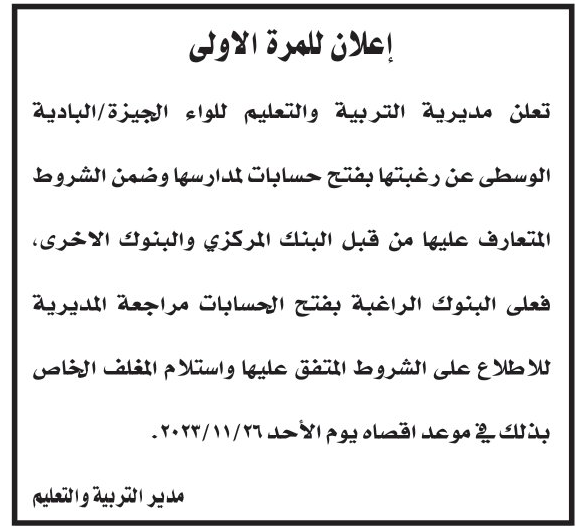 إعلان للمرة الاولى

تعلن مديرية التربية والتعليم للواء الجيزة/البادية الوسطى عن رغبتها بفتح حسابات لمدارسها وضمن الشروط المتعارف عليها من قبل البنك المركزي والبنوك الاخرى، فعلى البنوك الراغبة بفتح الحسابات مراجعة المديرية للاطلاع على الشروط المتفق عليها واستلام المغلف الخاص بذلك في موعد اقصاه يوم الأحد ٢٠٢٣/١١/٢٦.

مدير التربية والتعليم